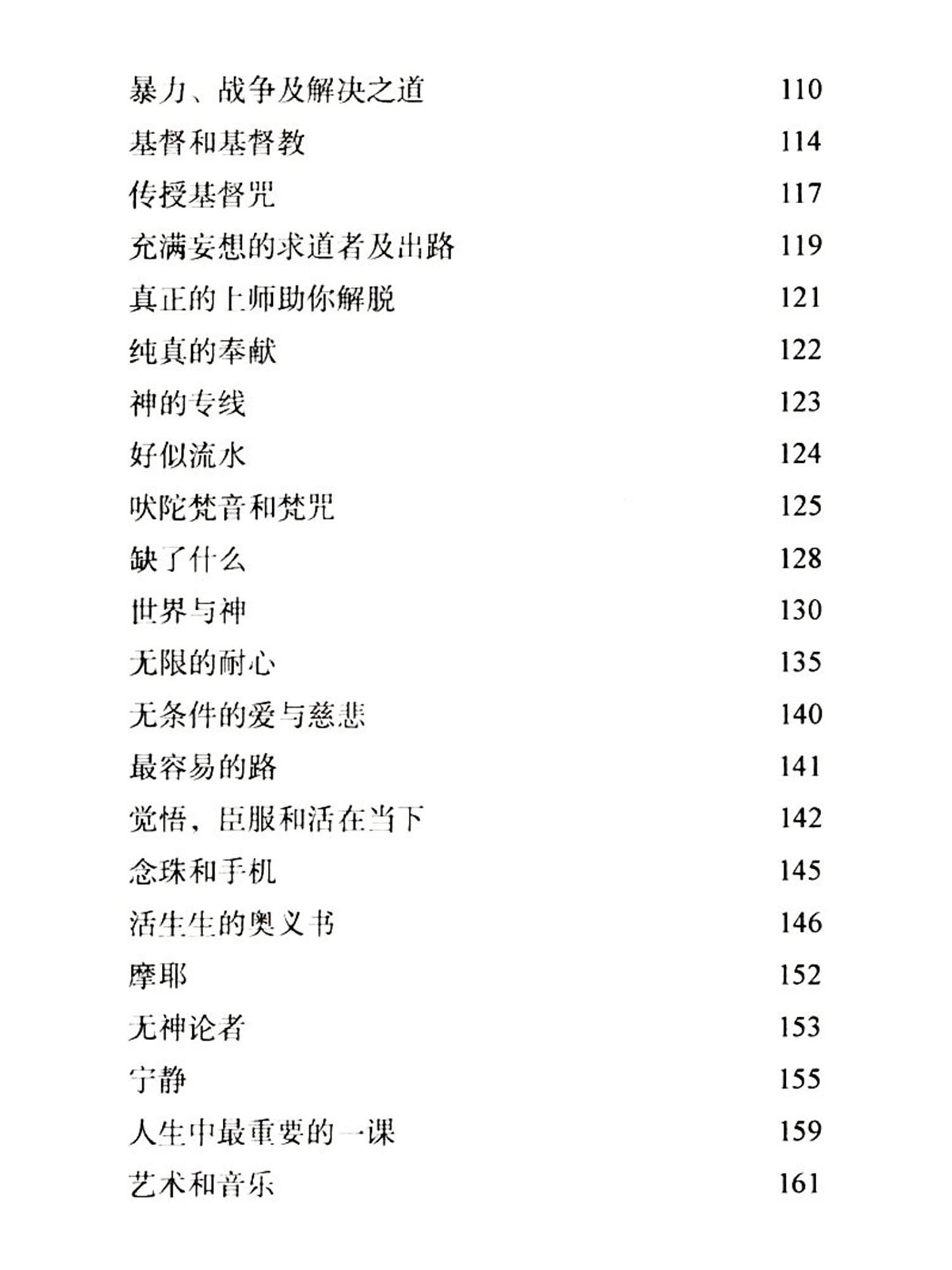 暴力、战争及解决之道 110
基督和基督教 114
传授基督咒 117
充满妄想的求道者及出路 119
真正的上师助你解脱 121
纯真的奉献 122
神的专线 123
好似流水 124
吠陀梵音和梵咒 125
缺了什么 128
世界与神 130
无限的耐心 135
无条件的爱与慈悲 140
最容易的路 141
觉悟，臣服和活在当下 142
念珠和手机 145
活生生的奥义书 146
摩耶 152
无神论者 153
宁静 155
人生中最重要的一课 159
艺术和音乐 161